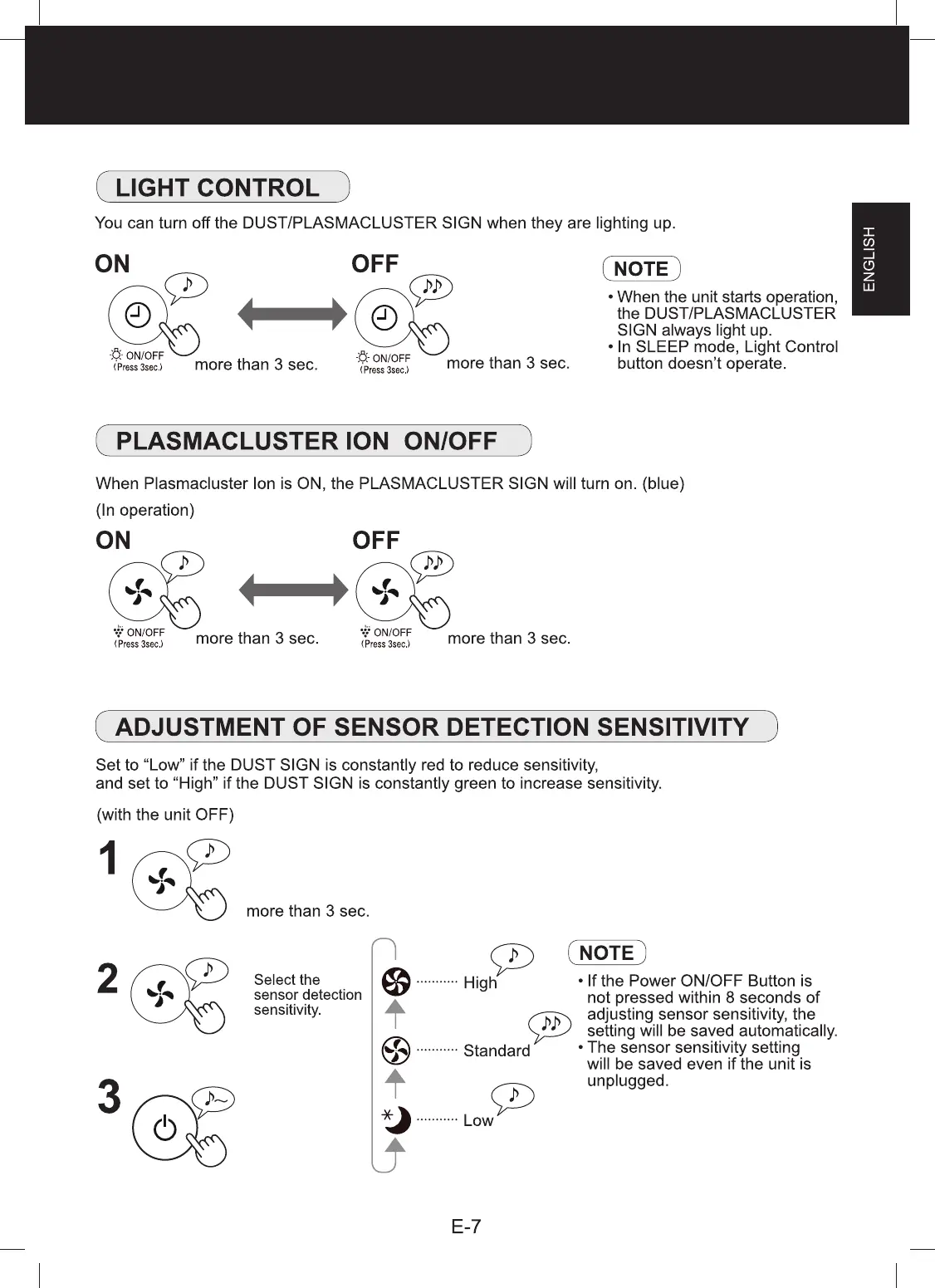 ENGLISH

LIGHT CONTROL

You can turn off the DUST/PLASMACLUSTER SIGN when they are lighting up.

ON

ON/OFF
(Press 3sec.)

more than 3 sec.

OFF

ON/OFF
(Press 3sec.)

more than 3 sec.

NOTE

• When the unit starts operation, the DUST/PLASMACLUSTER SIGN always light up.
• In SLEEP mode, Light Control button doesn't operate.

PLASMACLUSTER ION ON/OFF

When Plasmacluster Ion is ON, the PLASMACLUSTER SIGN will turn on. (blue)

(In operation)

ON

ON/OFF
(Press 3sec.)

more than 3 sec.

OFF

ON/OFF
(Press 3sec.)

more than 3 sec.

ADJUSTMENT OF SENSOR DETECTION SENSITIVITY

Set to "Low" if the DUST SIGN is constantly red to reduce sensitivity, and set to "High" if the DUST SIGN is constantly green to increase sensitivity.

(with the unit OFF)

1

more than 3 sec.

2

Select the sensor detection sensitivity.

High

Standard

Low

3

NOTE

• If the Power ON/OFF Button is not pressed within 8 seconds of adjusting sensor sensitivity, the setting will be saved automatically.
• The sensor sensitivity setting will be saved even if the unit is unplugged.

E-7